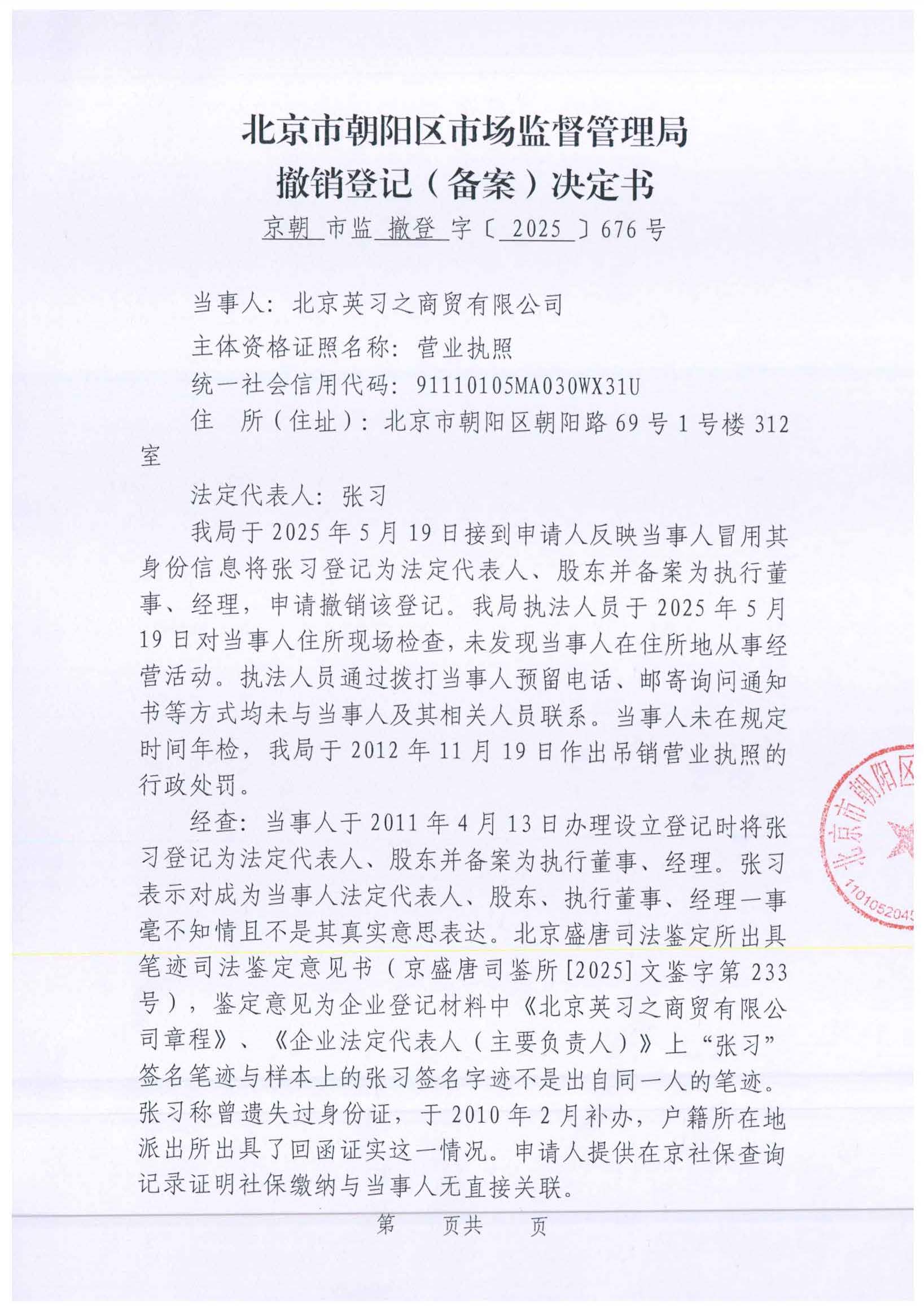 北京市朝阳区市场监督管理局
撤销登记（备案）决定书

京朝 市监 撤登 字〔 2025 〕676 号

当事人：北京英习之商贸有限公司

主体资格证照名称：营业执照

统一社会信用代码：91110105MA030WX31U

住　所（住址）：北京市朝阳区朝阳路 69 号 1 号楼 312 室

法定代表人：张习

我局于 2025 年 5 月 19 日接到申请人反映当事人冒用其身份信息将张习登记为法定代表人、股东并备案为执行董事、经理，申请撤销该登记。我局执法人员于 2025 年 5 月 19 日对当事人住所现场检查，未发现当事人在住所地从事经营活动。执法人员通过拨打当事人预留电话、邮寄询问通知书等方式均未与当事人及其相关人员联系。当事人未在规定时间年检，我局于 2012 年 11 月 19 日作出吊销营业执照的行政处罚。

经查：当事人于 2011 年 4 月 13 日办理设立登记时将张习登记为法定代表人、股东并备案为执行董事、经理。张习表示对成为当事人法定代表人、股东、执行董事、经理一事毫不知情且不是其真实意思表达。北京盛唐司法鉴定所出具笔迹司法鉴定意见书（京盛唐司鉴所[2025]文鉴字第 233 号），鉴定意见为企业登记材料中《北京英习之商贸有限公司章程》、《企业法定代表人（主要负责人）》上“张习”签名笔迹与样本上的张习签名字迹不是出自同一人的笔迹。张习称曾遗失过身份证，于 2010 年 2 月补办，户籍所在地派出所出具了回函证实这一情况。申请人提供在京社保查询记录证明社保缴纳与当事人无直接关联。

北京市朝阳区
1101052045

第　　页共　　页